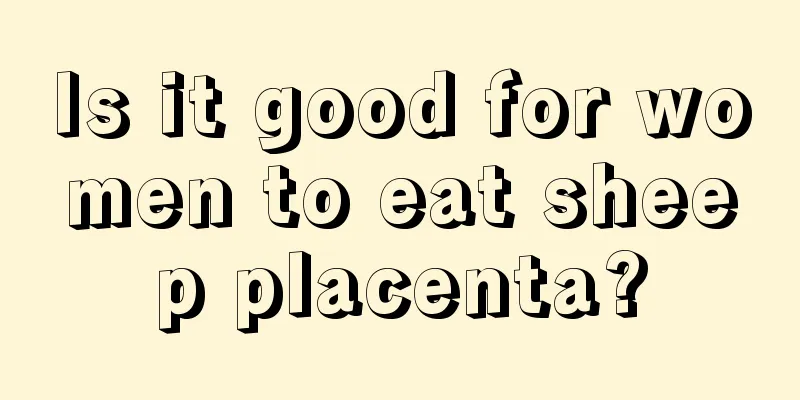 Is it good for women to eat sheep placenta?